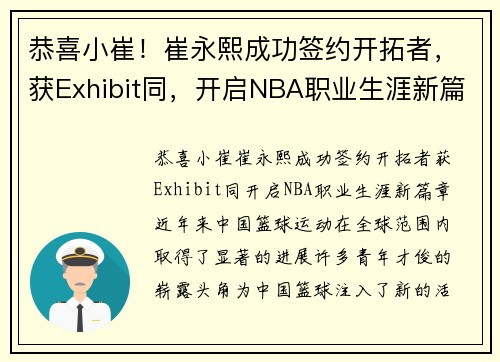 恭喜小崔！崔永熙成功签约开拓者，获Exhibit同，开启NBA职业生涯新篇

恭喜小崔崔永熙成功签约开拓者获Exhibit同开启NBA职业生涯新篇章近年来中国篮球运动在全球范围内取得了显著的进展许多青年才俊的崭露头角为中国篮球注入了新的活